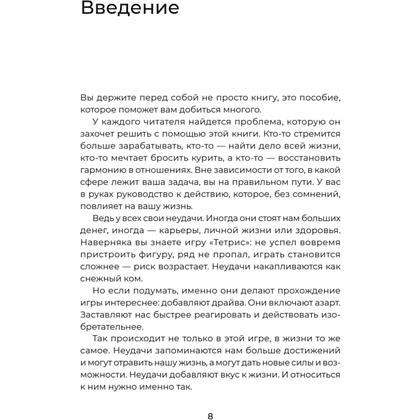 Введение

Вы держите перед собой не просто книгу, это пособие, которое поможет вам добиться многого.

У каждого читателя найдется проблема, которую он захочет решить с помощью этой книги. Кто-то стремится больше зарабатывать, кто-то — найти дело всей жизни, кто-то мечтает бросить курить, а кто-то — восстановить гармонию в отношениях. Вне зависимости от того, в какой сфере лежит ваша задача, вы на правильном пути. У вас в руках руководство к действию, которое, без сомнений, повлияет на вашу жизнь.

Ведь у всех свои неудачи. Иногда они стоят нам больших денег, иногда — карьеры, личной жизни или здоровья. Наверняка вы знаете игру «Тетрис»: не успел вовремя пристроить фигуру, ряд не пропал, играть становится сложнее — риск возрастает. Неудачи накапливаются как снежный ком.

Но если подумать, именно они делают прохождение игры интереснее: добавляют драйва. Они включают азарт. Заставляют нас быстрее реагировать и действовать изобретательнее.

Так происходит не только в этой игре, в жизни то же самое. Неудачи запоминаются нам больше достижений и могут отравить нашу жизнь, а могут дать новые силы и возможности. Неудачи добавляют вкус к жизни. И относиться к ним нужно именно так.

8